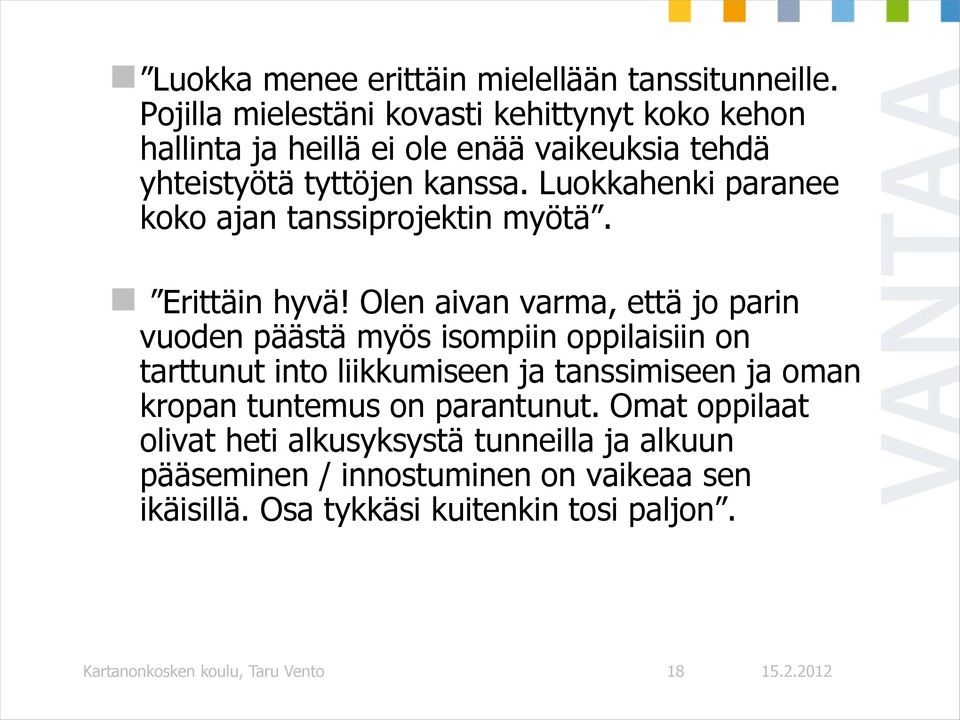 ”Luokka menee erittäin mielellään tanssitunneille. Pojilla mielestäni kovasti kehittynyt koko kehon hallinta ja heillä ei ole enää vaikeuksia tehdä yhteistyötä tyttöjen kanssa. Luokkahenki paranee koko ajan tanssiprojektin myötä”.

”Erittäin hyvä! Olen aivan varma, että jo parin vuoden päästä myös isompiin oppilaisiin on tarttunut into liikkumiseen ja tanssimiseen ja oman kropan tuntemus on parantunut. Omat oppilaat olivat heti alkusyksystä tunneilla ja alkuun pääseminen / innostuminen on vaikeaa sen ikäisillä. Osa tykkäsi kuitenkin tosi paljon”.

VANTAA

Kartanonkosken koulu, Taru Vento 18 15.2.2012